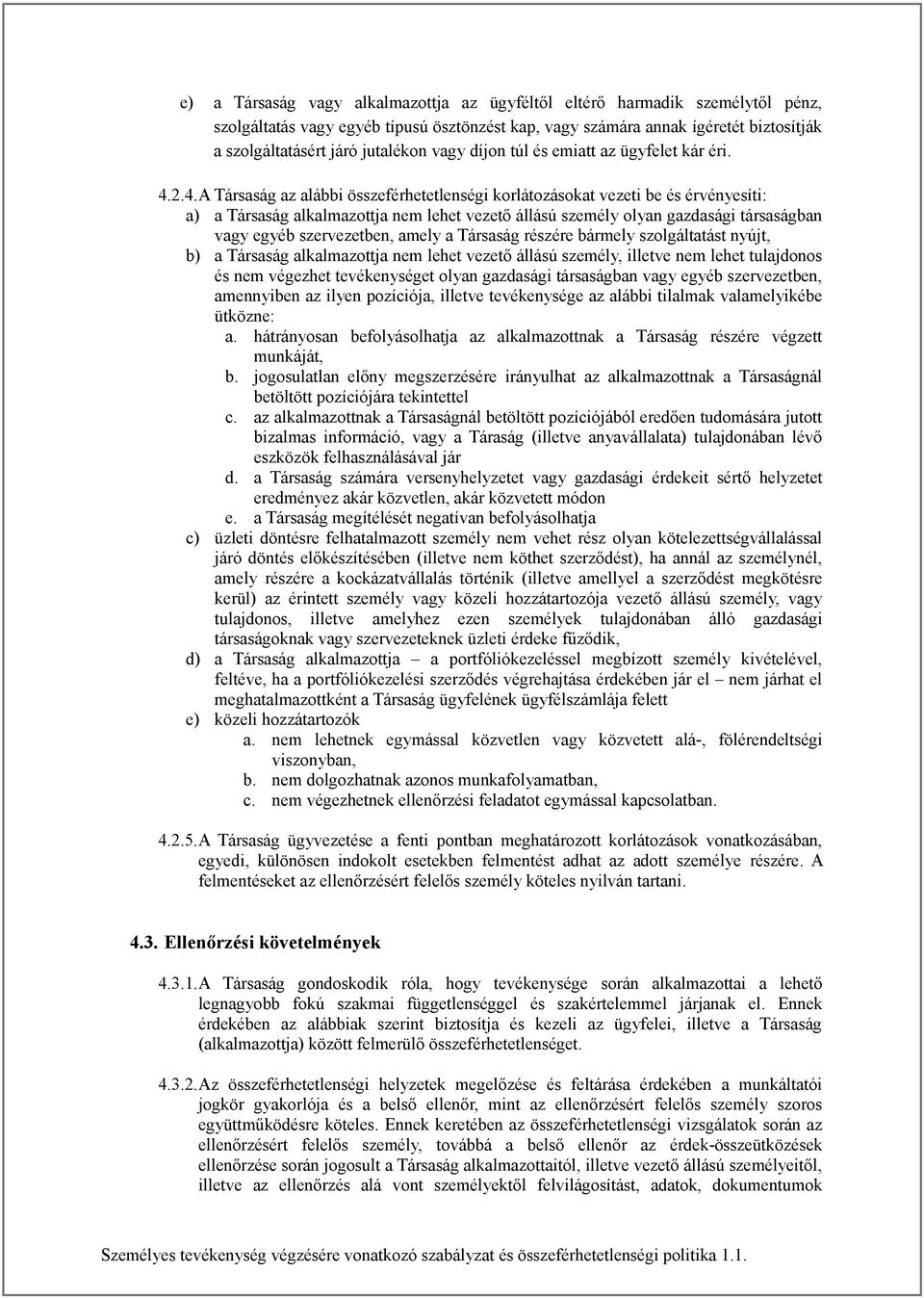 e) a Társaság vagy alkalmazottja az ügyféltől eltérő harmadik személytől pénz, szolgáltatás vagy egyéb típusú ösztönzést kap, vagy számára annak ígéretét biztosítják a szolgáltatásért járó jutalékon vagy díjon túl és emiatt az ügyfelet kár éri.

4.2.4. A Társaság az alábbi összeférhetetlenségi korlátozásokat vezeti be és érvényesíti:
a) a Társaság alkalmazottja nem lehet vezető állású személy olyan gazdasági társaságban vagy egyéb szervezetben, amely a Társaság részére bármely szolgáltatást nyújt,
b) a Társaság alkalmazottja nem lehet vezető állású személy, illetve nem lehet tulajdonos és nem végezhet tevékenységet olyan gazdasági társaságban vagy egyéb szervezetben, amennyiben az ilyen pozíciója, illetve tevékenysége az alábbi tilalmak valamelyikébe ütközne:
a. hátrányosan befolyásolhatja az alkalmazottnak a Társaság részére végzett munkáját,
b. jogosulatlan előny megszerzésére irányulhat az alkalmazottnak a Társaságnál betöltött pozíciójára tekintettel
c. az alkalmazottnak a Társaságnál betöltött pozíciójából eredően tudomására jutott bizalmas információ, vagy a Táraság (illetve anyavállalata) tulajdonában lévő eszközök felhasználásával jár
d. a Társaság számára versenyhelyzetet vagy gazdasági érdekeit sértő helyzetet eredményez akár közvetlen, akár közvetett módon
e. a Társaság megítélését negatívan befolyásolhatja
c) üzleti döntésre felhatalmazott személy nem vehet rész olyan kötelezettségvállalással járó döntés előkészítésében (illetve nem köthet szerződést), ha annál az személynél, amely részére a kockázatvállalás történik (illetve amellyel a szerződést megkötésre kerül) az érintett személy vagy közeli hozzátartozója vezető állású személy, vagy tulajdonos, illetve amelyhez ezen személyek tulajdonában álló gazdasági társaságoknak vagy szervezeteknek üzleti érdeke fűződik,
d) a Társaság alkalmazottja – a portfóliókezeléssel megbízott személy kivételével, feltéve, ha a portfóliókezelési szerződés végrehajtása érdekében jár el – nem járhat el meghatalmazottként a Társaság ügyfelének ügyfélszámlája felett
e) közeli hozzátartozók
a. nem lehetnek egymással közvetlen vagy közvetett alá-, fölérendeltségi viszonyban,
b. nem dolgozhatnak azonos munkafolyamatban,
c. nem végezhetnek ellenőrzési feladatot egymással kapcsolatban.

4.2.5. A Társaság ügyvezetése a fenti pontban meghatározott korlátozások vonatkozásában, egyedi, különösen indokolt esetekben felmentést adhat az adott személye részére. A felmentéseket az ellenőrzésért felelős személy köteles nyilván tartani.

4.3. Ellenőrzési követelmények

4.3.1. A Társaság gondoskodik róla, hogy tevékenysége során alkalmazottai a lehető legnagyobb fokú szakmai függetlenséggel és szakértelemmel járjanak el. Ennek érdekében az alábbiak szerint biztosítja és kezeli az ügyfelei, illetve a Társaság (alkalmazottja) között felmerülő összeférhetetlenséget.

4.3.2. Az összeférhetetlenségi helyzetek megelőzése és feltárása érdekében a munkáltatói jogkör gyakorlója és a belső ellenőr, mint az ellenőrzésért felelős személy szoros együttműködésre köteles. Ennek keretében az összeférhetetlenségi vizsgálatok során az ellenőrzésért felelős személy, továbbá a belső ellenőr az érdek-összeütközések ellenőrzése során jogosult a Társaság alkalmazottaitól, illetve vezető állású személyeitől, illetve az ellenőrzés alá vont személyektől felvilágosítást, adatok, dokumentumok

Személyes tevékenység végzésére vonatkozó szabályzat és összeférhetetlenségi politika 1.1.